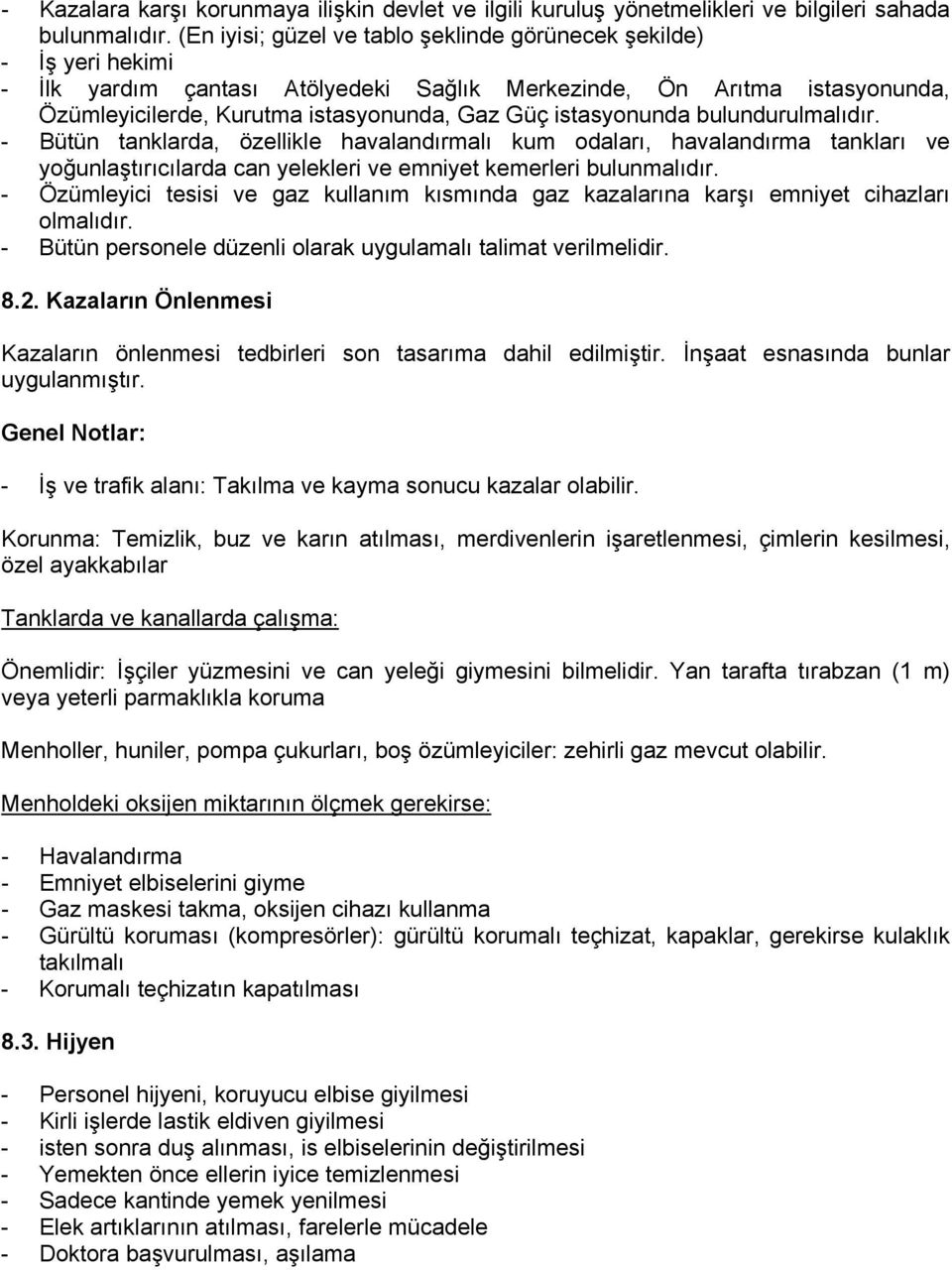 - Kazalara karşı korunmaya ilişkin devlet ve ilgili kuruluş yönetmelikleri ve bilgileri sahada bulunmalıdır. (En iyisi; güzel ve tablo şeklinde görünecek şekilde)
- İş yeri hekimi
- İlk yardım çantası Atölyedeki Sağlık Merkezinde, Ön Arıtma istasyonunda, Özümleyicilerde, Kurutma istasyonunda, Gaz Güç istasyonunda bulundurulmalıdır.
- Bütün tanklarda, özellikle havalandırmalı kum odaları, havalandırma tankları ve yoğunlaştırıcılarda can yelekleri ve emniyet kemerleri bulunmalıdır.
- Özümleyici tesisi ve gaz kullanım kısmında gaz kazalarına karşı emniyet cihazları olmalıdır.
- Bütün personele düzenli olarak uygulamalı talimat verilmelidir.

8.2. Kazaların Önlenmesi

Kazaların önlenmesi tedbirleri son tasarıma dahil edilmiştir. İnşaat esnasında bunlar uygulanmıştır.

Genel Notlar:

- İş ve trafik alanı: Takılma ve kayma sonucu kazalar olabilir.

Korunma: Temizlik, buz ve karın atılması, merdivenlerin işaretlenmesi, çimlerin kesilmesi, özel ayakkabılar

Tanklarda ve kanallarda çalışma:

Önemlidir: İşçiler yüzmesini ve can yeleği giymesini bilmelidir. Yan tarafta tırabzan (1 m) veya yeterli parmaklıkla koruma

Menholler, huniler, pompa çukurları, boş özümleyiciler: zehirli gaz mevcut olabilir.

Menholdeki oksijen miktarının ölçmek gerekirse:

- Havalandırma
- Emniyet elbiselerini giyme
- Gaz maskesi takma, oksijen cihazı kullanma
- Gürültü koruması (kompresörler): gürültü korumalı teçhizat, kapaklar, gerekirse kulaklık takılmalı
- Korumalı teçhizatın kapatılması

8.3. Hijyen

- Personel hijyeni, koruyucu elbise giyilmesi
- Kirli işlerde lastik eldiven giyilmesi
- isten sonra duş alınması, is elbiselerinin değiştirilmesi
- Yemekten önce ellerin iyice temizlenmesi
- Sadece kantinde yemek yenilmesi
- Elek artıklarının atılması, farelerle mücadele
- Doktora başvurulması, aşılama